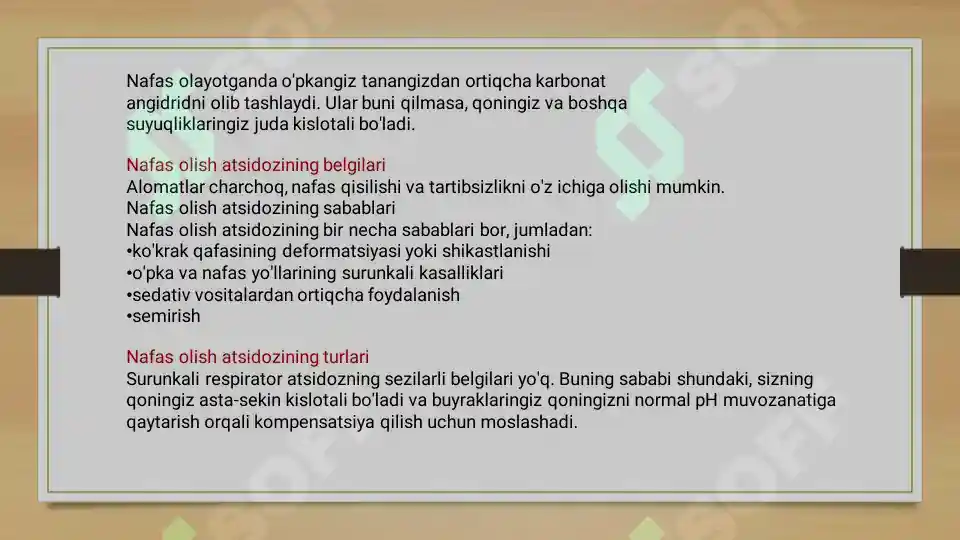 Nafas olayotganda o'pkangiz tanangizdan ortiqcha karbonat angidridni olib tashlaydi. Ular buni qilmasa, qoningiz va boshqa suyuqliklaringiz juda kislotali bo'ladi.

Nafas olish atsidozining belgilari
Alomatlar charchoq, nafas qisilishi va tartibsizlikni o'z ichiga olishi mumkin.
Nafas olish atsidozining sabablari
Nafas olish atsidozining bir necha sabablari bor, jumladan:
•ko'krak qafasining deformatsiyasi yoki shikastlanishi
•o'pka va nafas yo'llarining surunkali kasalliklari
•sedativ vositalardan ortiqcha foydalanish
•semirish

Nafas olish atsidozining turlari
Surunkali respirator atsidozning sezilarli belgilari yo'q. Buning sababi shundaki, sizning qoningiz asta-sekin kislotali bo'ladi va buyraklaringiz qoningizni normal pH muvozanatiga qaytarish orqali kompensatsiya qilish uchun moslashadi.